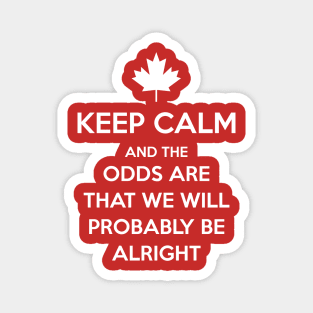 KEEP CALM
AND THE
ODDS ARE
THAT WE WILL
PROBABLY BE
ALRIGHT